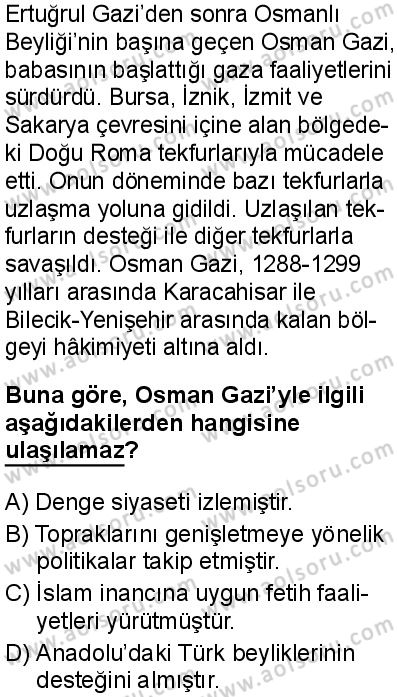 Ertuğrul Gazi'den sonra Osmanlı Beyliği'nin başına geçen Osman Gazi, babasının başlattığı gaza faaliyetlerini sürdürdü. Bursa, İznik, İzmit ve Sakarya çevresini içine alan bölgedeki Doğu Roma tekfurlarıyla mücadele etti. Onun döneminde bazı tekfurlarla uzlaşma yoluna gidildi. Uzlaşılan tekfurların desteği ile diğer tekfurlarla savaşıldı. Osman Gazi, 1288-1299 yılları arasında Karacahisar ile Bilecik-Yenişehir arasında kalan bölgeyi hâkimiyeti altına aldı.

Buna göre, Osman Gazi'yle ilgili aşağıdakilerden hangisine ulaşılamaz?

A) Denge siyaseti izlemiştir.
B) Topraklarını genişletmeye yönelik politikalar takip etmiştir.
C) İslam inancına uygun fetih faaliyetleri yürütmüştür.
D) Anadolu'daki Türk beyliklerinin desteğini almıştır.

www.aolsoru.com